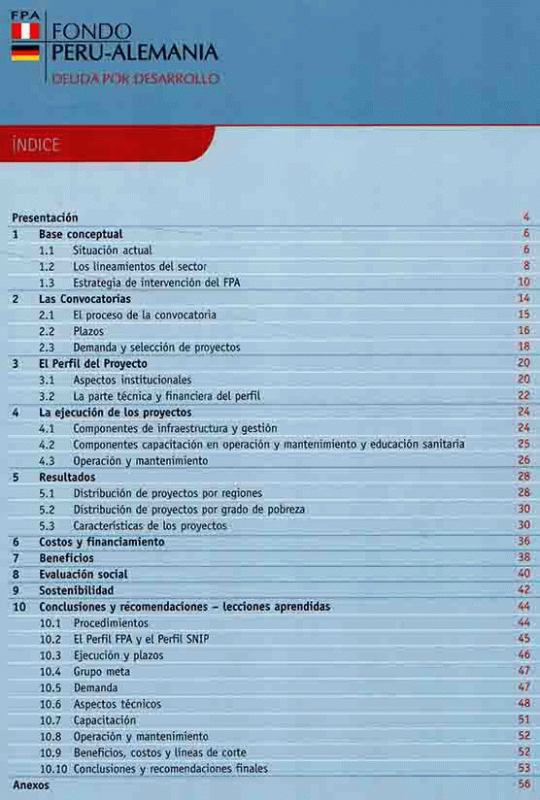 FPA
FONDO
PERU-ALEMANIA
DEUDA POR DESARROLLO

ÍNDICE

| | | |
|---|---|---|
| Presentación | | 4 |
| 1 | Base conceptual | 6 |
| | 1.1 Situación actual | 6 |
| | 1.2 Los lineamientos del sector | 8 |
| | 1.3 Estrategia de intervención del FPA | 10 |
| 2 | Las Convocatorias | 14 |
| | 2.1 El proceso de la convocatoria | 15 |
| | 2.2 Plazos | 16 |
| | 2.3 Demanda y selección de proyectos | 18 |
| 3 | El Perfil del Proyecto | 20 |
| | 3.1 Aspectos institucionales | 20 |
| | 3.2 La parte técnica y financiera del perfil | 22 |
| 4 | La ejecución de los proyectos | 24 |
| | 4.1 Componentes de infraestructura y gestión | 24 |
| | 4.2 Componentes capacitación en operación y mantenimiento y educación sanitaria | 25 |
| | 4.3 Operación y mantenimiento | 26 |
| 5 | Resultados | 28 |
| | 5.1 Distribución de proyectos por regiones | 28 |
| | 5.2 Distribución de proyectos por grado de pobreza | 30 |
| | 5.3 Características de los proyectos | 30 |
| 6 | Costos y financiamiento | 36 |
| 7 | Beneficios | 38 |
| 8 | Evaluación social | 40 |
| 9 | Sostenibilidad | 42 |
| 10 | Conclusiones y récomendaciones – lecciones aprendidas | 44 |
| | 10.1 Procedimientos | 44 |
| | 10.2 El Perfil FPA y el Perfil SNIP | 45 |
| | 10.3 Ejecución y plazos | 46 |
| | 10.4 Grupo meta | 47 |
| | 10.5 Demanda | 47 |
| | 10.6 Aspectos técnicos | 48 |
| | 10.7 Capacitación | 51 |
| | 10.8 Operación y mantenimiento | 52 |
| | 10.9 Beneficios, costos y líneas de corte | 52 |
| | 10.10 Conclusiones y recomendaciones finales | 53 |
| Anexos | | 56 |